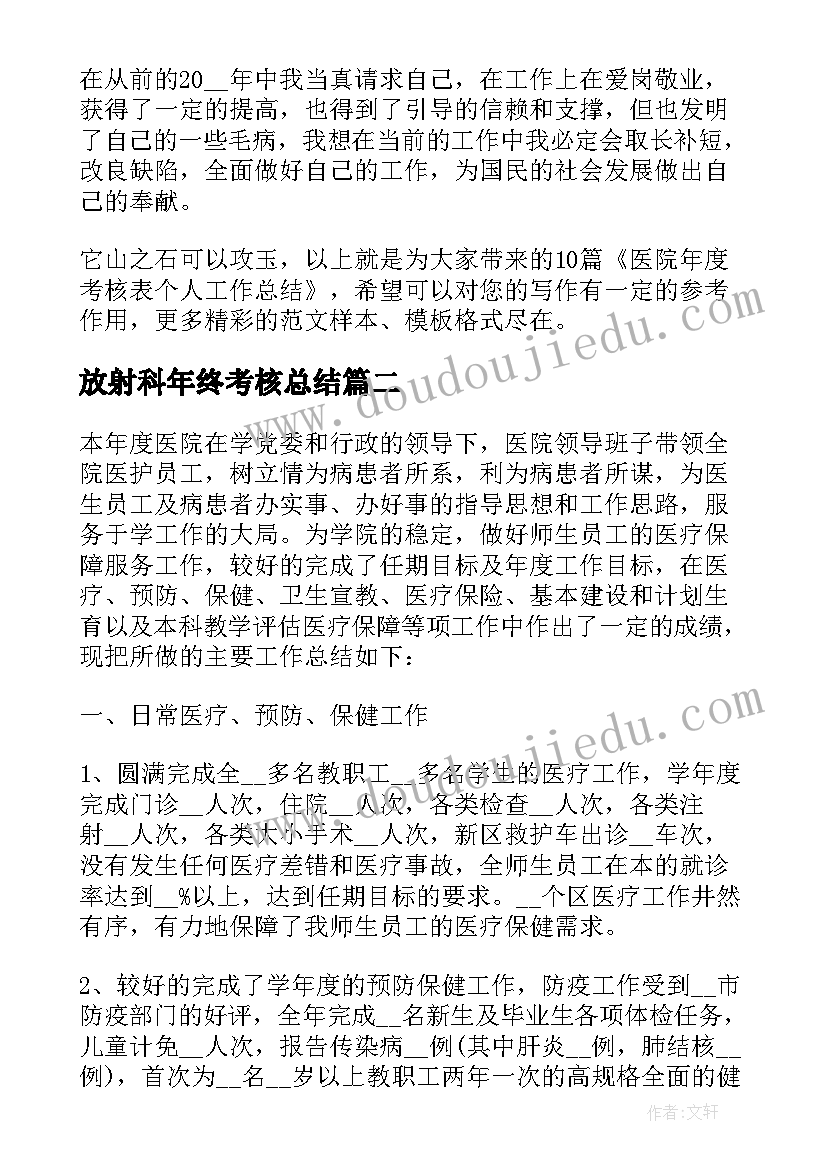 在从前的20__年中我当真请求自己，在工作上在爱岗敬业，获得了一定的提高，也得到了引导的信赖和支撑，但也发明了自己的一些毛病，我想在当前的工作中我必定会取长补短，改良缺陷，全面做好自己的工作，为国民的社会发展做出自己的奉献。

它山之石可以攻玉，以上就是为大家带来的10篇《医院年度考核表个人工作总结》，希望可以对您的写作有一定的参考作用，更多精彩的范文样本、模板格式尽在。

放射科年终考核总结篇二

本年度医院在学党委和行政的领导下，医院领导班子带领全院医护员工，树立情为病患者所系，利为病患者所谋，为医生员工及病患者办实事、办好事的指导思想和工作思路，服务于学工作的大局。为学院的稳定，做好师生员工的医疗保障服务工作，较好的完成了任期目标及年度工作目标，在医疗、预防、保健、卫生宣教、医疗保险、基本建设和计划生育以及本科教学评估医疗保障等项工作中作出了一定的成绩，现把所做的主要工作总结如下：

一、日常医疗、预防、保健工作

1、圆满完成全__多名教职工__多名学生的医疗工作，学年度完成门诊__人次，住院__人次，各类检查__人次，各类注射__人次，各类大小手术__人次，新区救护车出诊__车次，没有发生任何医疗差错和医疗事故，全师生员工在本的就诊率达到__%以上，达到任期目标的要求。__个区医疗工作井然有序，有力地保障了我师生员工的医疗保健需求。

2、较好的完成了学年度的预防保健工作，防疫工作受到__市防疫部门的好评，全年完成__名新生及毕业生各项体检任务，儿童计免__人次，报告传染病__例(其中肝炎__例，肺结核__例)，首次为__名__岁以上教职工两年一次的高规格全面的健

www.doudoujiedu.com

www.doudoujiedu.com

作者:文轩